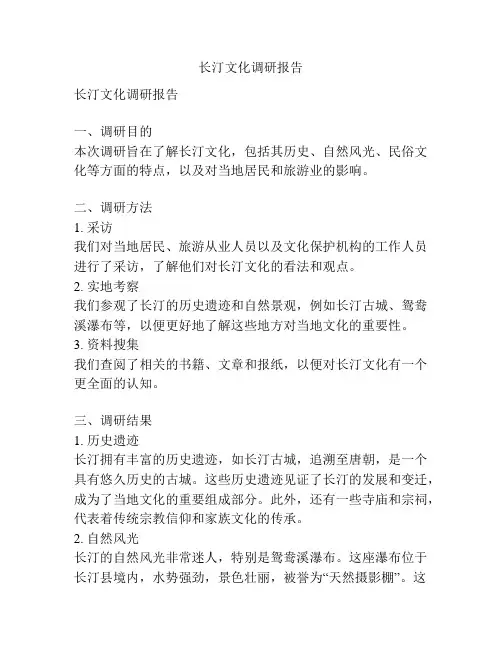 长汀文化调研报告

长汀文化调研报告

一、调研目的
本次调研旨在了解长汀文化，包括其历史、自然风光、民俗文化等方面的特点，以及对当地居民和旅游业的影响。

二、调研方法
1. 采访
我们对当地居民、旅游从业人员以及文化保护机构的工作人员进行了采访，了解他们对长汀文化的看法和观点。
2. 实地考察
我们参观了长汀的历史遗迹和自然景观，例如长汀古城、鸳鸯溪瀑布等，以便更好地了解这些地方对当地文化的重要性。
3. 资料搜集
我们查阅了相关的书籍、文章和报纸，以便对长汀文化有一个更全面的认知。

三、调研结果
1. 历史遗迹
长汀拥有丰富的历史遗迹，如长汀古城，追溯至唐朝，是一个具有悠久历史的古城。这些历史遗迹见证了长汀的发展和变迁，成为了当地文化的重要组成部分。此外，还有一些寺庙和宗祠，代表着传统宗教信仰和家族文化的传承。
2. 自然风光
长汀的自然风光非常迷人，特别是鸳鸯溪瀑布。这座瀑布位于长汀县境内，水势强劲，景色壮丽，被誉为“天然摄影棚”。这